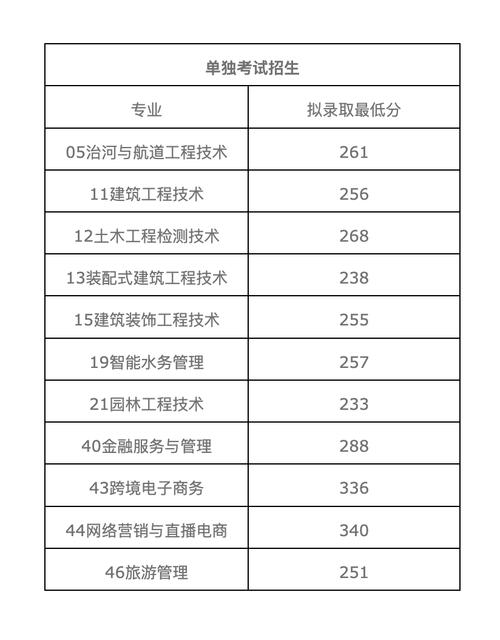 单独考试招生

| 专业 | 拟录取最低分 |
|---|---|
| 05治河与航道工程技术 | 261 |
| 11建筑工程技术 | 256 |
| 12土木工程检测技术 | 268 |
| 13装配式建筑工程技术 | 238 |
| 15建筑装饰工程技术 | 255 |
| 19智能水务管理 | 257 |
| 21园林工程技术 | 233 |
| 40金融服务与管理 | 288 |
| 43跨境电子商务 | 336 |
| 44网络营销与直播电商 | 340 |
| 46旅游管理 | 251 |